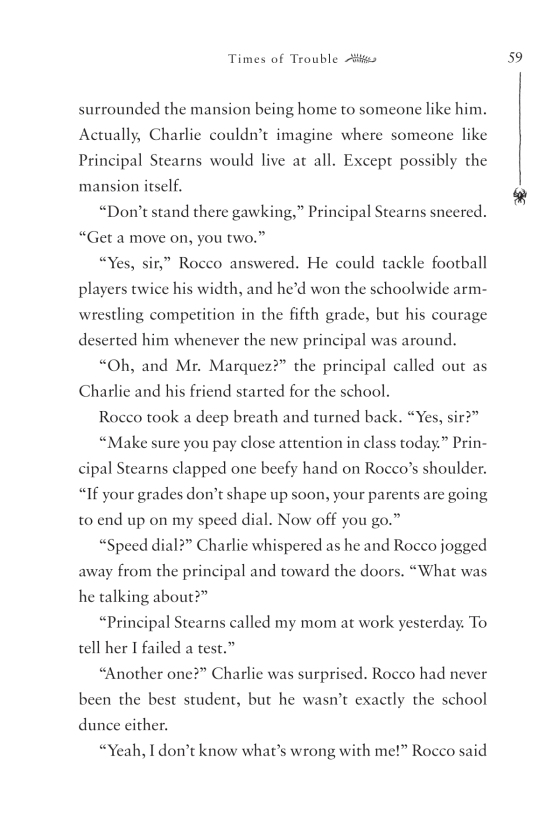 Times of Trouble

59

surrounded the mansion being home to someone like him. Actually, Charlie couldn't imagine where someone like Principal Stearns would live at all. Except possibly the mansion itself.

"Don't stand there gawking," Principal Stearns sneered. "Get a move on, you two."

"Yes, sir," Rocco answered. He could tackle football players twice his width, and he'd won the schoolwide arm-wrestling competition in the fifth grade, but his courage deserted him whenever the new principal was around.

"Oh, and Mr. Marquez?" the principal called out as Charlie and his friend started for the school.

Rocco took a deep breath and turned back. "Yes, sir?"

"Make sure you pay close attention in class today." Principal Stearns clapped one beefy hand on Rocco's shoulder. "If your grades don't shape up soon, your parents are going to end up on my speed dial. Now off you go."

"Speed dial?" Charlie whispered as he and Rocco jogged away from the principal and toward the doors. "What was he talking about?"

"Principal Stearns called my mom at work yesterday. To tell her I failed a test."

"Another one?" Charlie was surprised. Rocco had never been the best student, but he wasn't exactly the school dunce either.

"Yeah, I don't know what's wrong with me!" Rocco said